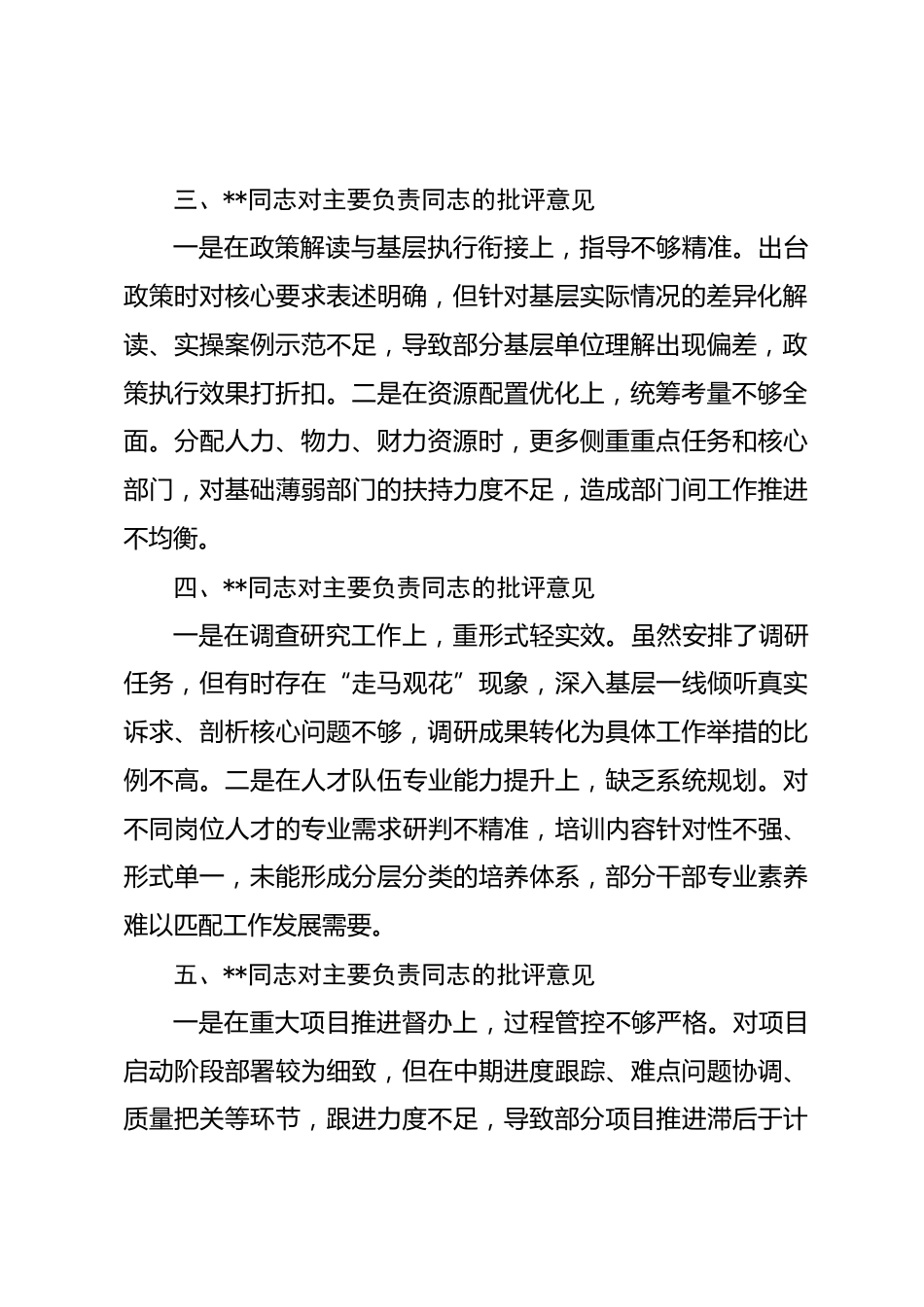 三、**同志对主要负责同志的批评意见

一是在政策解读与基层执行衔接上，指导不够精准。出台政策时对核心要求表述明确，但针对基层实际情况的差异化解读、实操案例示范不足，导致部分基层单位理解出现偏差，政策执行效果打折扣。二是在资源配置优化上，统筹考量不够全面。分配人力、物力、财力资源时，更多侧重重点任务和核心部门，对基础薄弱部门的扶持力度不足，造成部门间工作推进不均衡。

四、**同志对主要负责同志的批评意见

一是在调查研究工作上，重形式轻实效。虽然安排了调研任务，但有时存在“走马观花”现象，深入基层一线倾听真实诉求、剖析核心问题不够，调研成果转化为具体工作举措的比例不高。二是在人才队伍专业能力提升上，缺乏系统规划。对不同岗位人才的专业需求研判不精准，培训内容针对性不强、形式单一，未能形成分层分类的培养体系，部分干部专业素养难以匹配工作发展需要。

五、**同志对主要负责同志的批评意见

一是在重大项目推进督办上，过程管控不够严格。对项目启动阶段部署较为细致，但在中期进度跟踪、难点问题协调、质量把关等环节，跟进力度不足，导致部分项目推进滞后于计